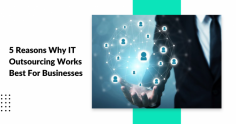 5 Reasons Why IT Outsourcing Works Best For Businesses